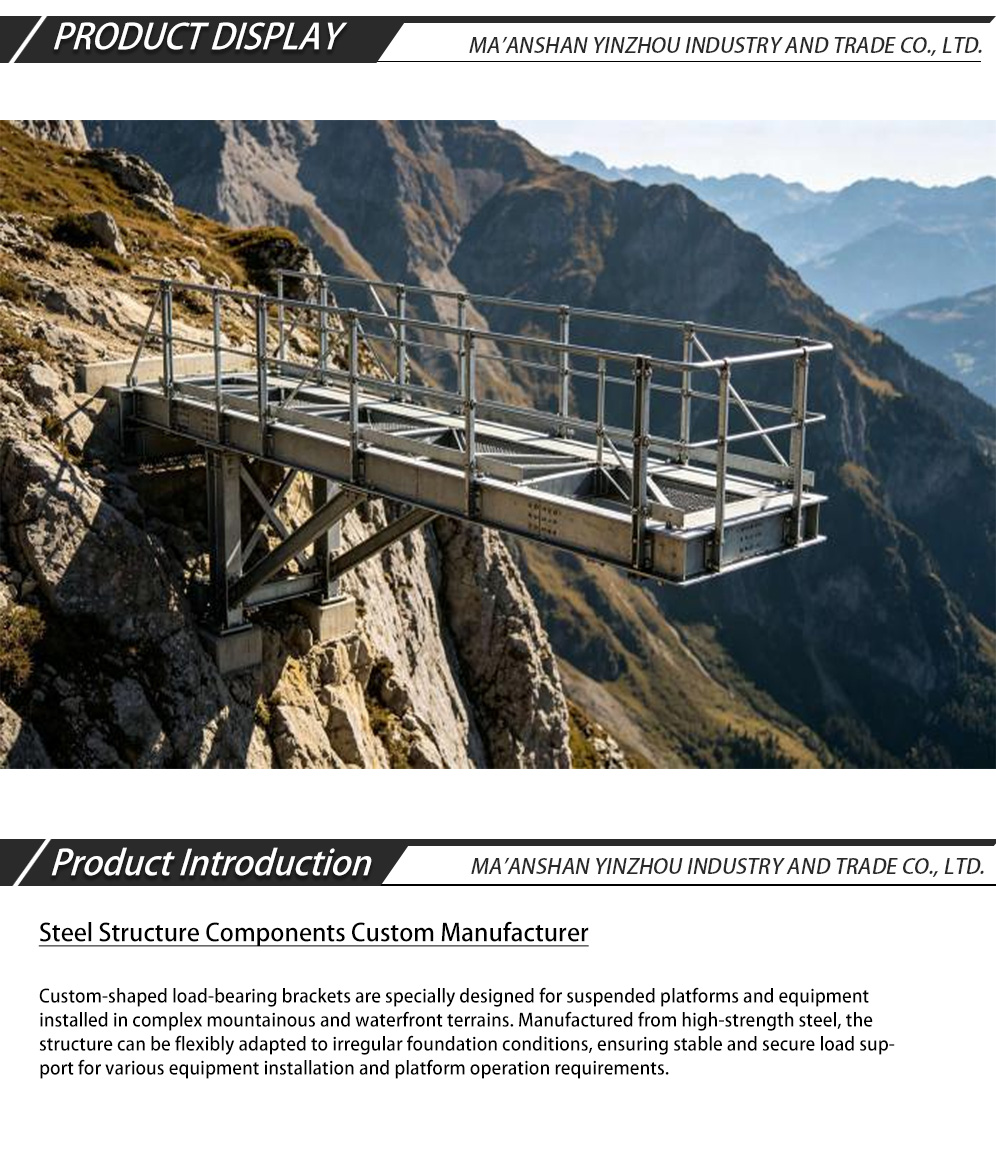 PRODUCT DISPLAY

MA'ANSHAN YINZHOU INDUSTRY AND TRADE CO., LTD.

Product Introduction

MA'ANSHAN YINZHOU INDUSTRY AND TRADE CO., LTD.

Steel Structure Components Custom Manufacturer

Custom-shaped load-bearing brackets are specially designed for suspended platforms and equipment installed in complex mountainous and waterfront terrains. Manufactured from high-strength steel, the structure can be flexibly adapted to irregular foundation conditions, ensuring stable and secure load support for various equipment installation and platform operation requirements.